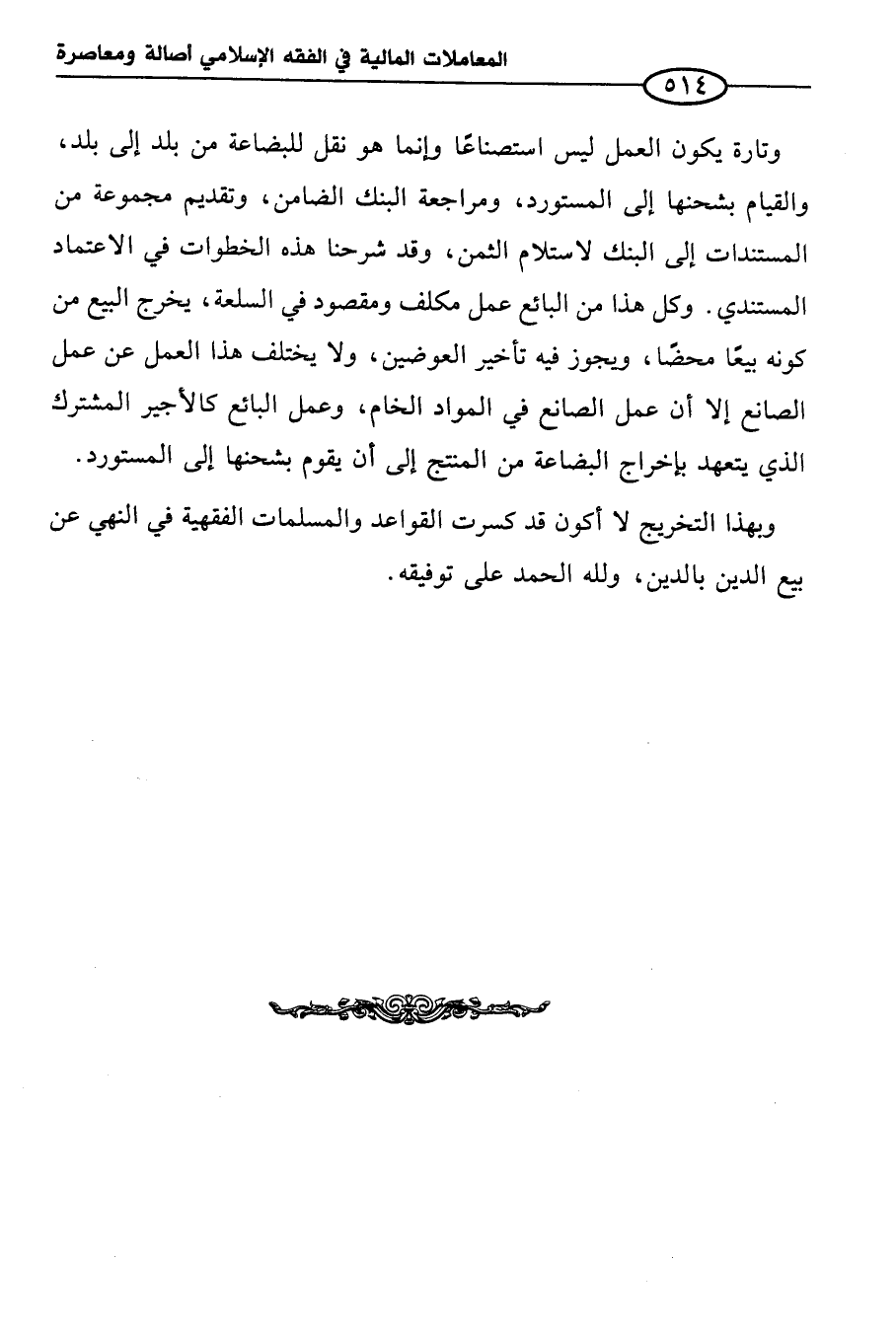 المعاملات المالية في الفقه الإسلامي أصالة ومعاصرة

٥١٤

وتارة يكون العمل ليس استصناعًا وإنما هو نقل للبضاعة من بلد إلى بلد، والقيام بشحنها إلى المستورد، ومراجعة البنك الضامن، وتقديم مجموعة من المستندات إلى البنك لاستلام الثمن، وقد شرحنا هذه الخطوات في الاعتماد المستندي. وكل هذا من البائع عمل مكلف ومقصود في السلعة، يخرج البيع من كونه بيعًا محضًا، ويجوز فيه تأخير العوضين، ولا يختلف هذا العمل عن عمل الصانع إلا أن عمل الصانع في المواد الخام، وعمل البائع كالأجير المشترك الذي يتعهد بإخراج البضاعة من المنتج إلى أن يقوم بشحنها إلى المستورد.

وبهذا التخريج لا أكون قد كسرت القواعد والمسلمات الفقهية في النهي عن بيع الدين بالدين، ولله الحمد على توفيقه.